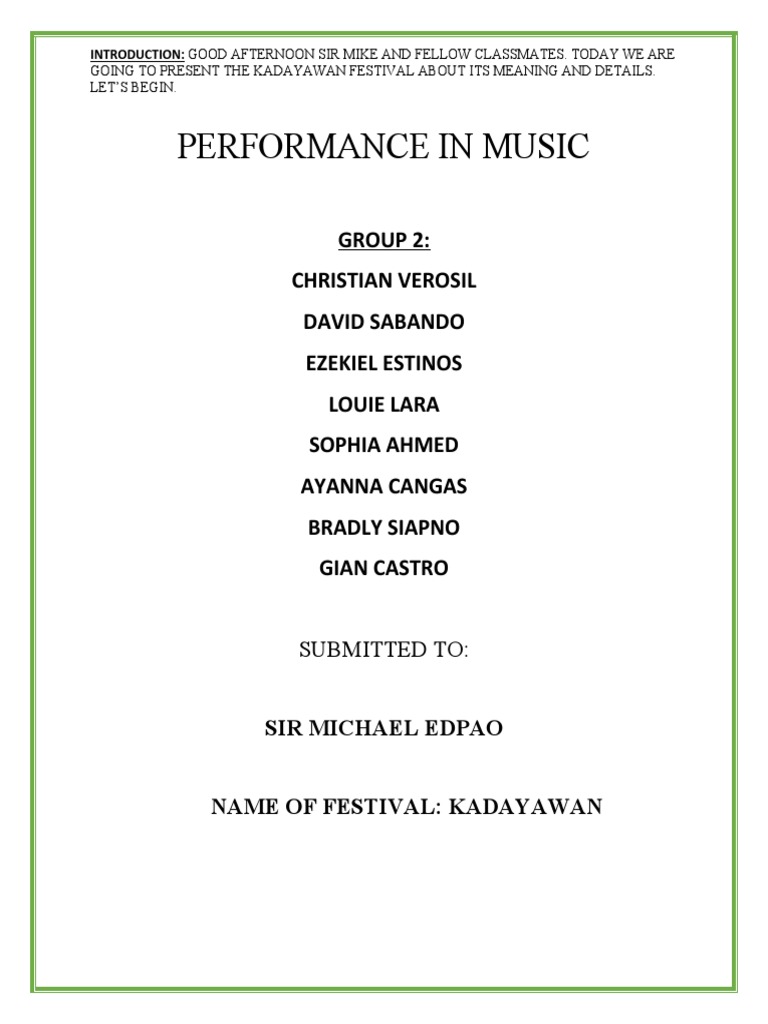 INTRODUCTION: GOOD AFTERNOON SIR MIKE AND FELLOW CLASSMATES. TODAY WE ARE GOING TO PRESENT THE KADAYAWAN FESTIVAL ABOUT ITS MEANING AND DETAILS. LET'S BEGIN.

PERFORMANCE IN MUSIC

GROUP 2:

CHRISTIAN VEROSIL

DAVID SABANDO

EZEKIEL ESTINOS

LOUIE LARA

SOPHIA AHMED

AYANNA CANGAS

BRADLY SIAPNO

GIAN CASTRO

SUBMITTED TO:

SIR MICHAEL EDPAO

NAME OF FESTIVAL: KADAYAWAN